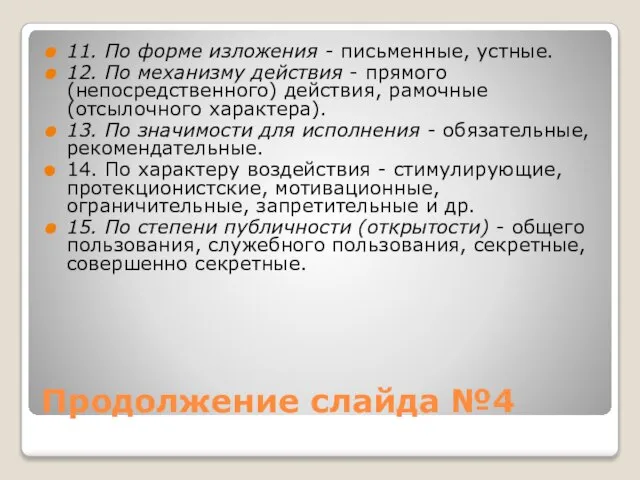 11. По форме изложения - письменные, устные.

12. По механизму действия - прямого (непосредственного) действия, рамочные (отсылочного характера).

13. По значимости для исполнения - обязательные, рекомендательные.

14. По характеру воздействия - стимулирующие, протекционистские, мотивационные, ограничительные, запретительные и др.

15. По степени публичности (открытости) - общего пользования, служебного пользования, секретные, совершенно секретные.

Продолжение слайда №4